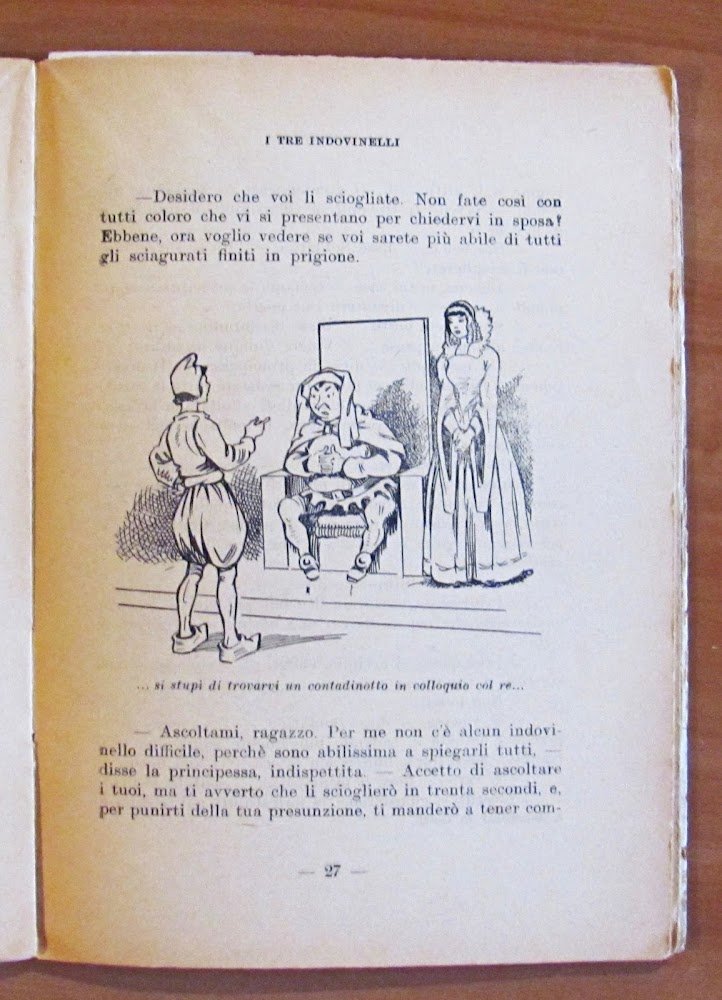 I TRE INDOVINELLI

—Desidero che voi li sciogliate. Non fate così con tutti coloro che vi si presentano per chiedervi in sposa? Ebbene, ora voglio vedere se voi sarete più abile di tutti gli sciagurati finiti in prigione.

... si stupì di trovarvi un contadinotto in colloquio col re...

— Ascoltami, ragazzo. Per me non c'è alcun indovinello difficile, perchè sono abilissima a spiegarli tutti, — disse la principessa, indispettita. — Accetto di ascoltare i tuoi, ma ti avverto che li scioglierò in trenta secondi, e, per punirti della tua presunzione, ti manderò a tener com-

— 27 —